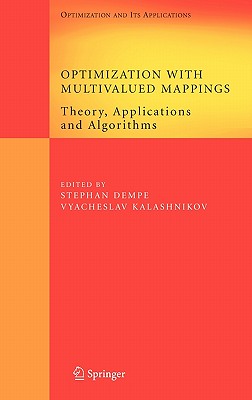 OPTIMIZATION AND ITS APPLICATIONS

OPTIMIZATION WITH MULTIVALUED MAPPINGS

Theory, Applications and Algorithms

EDITED BY
STEPHAN DEMPE
VYACHESLAV KALASHNIKOV

Springer